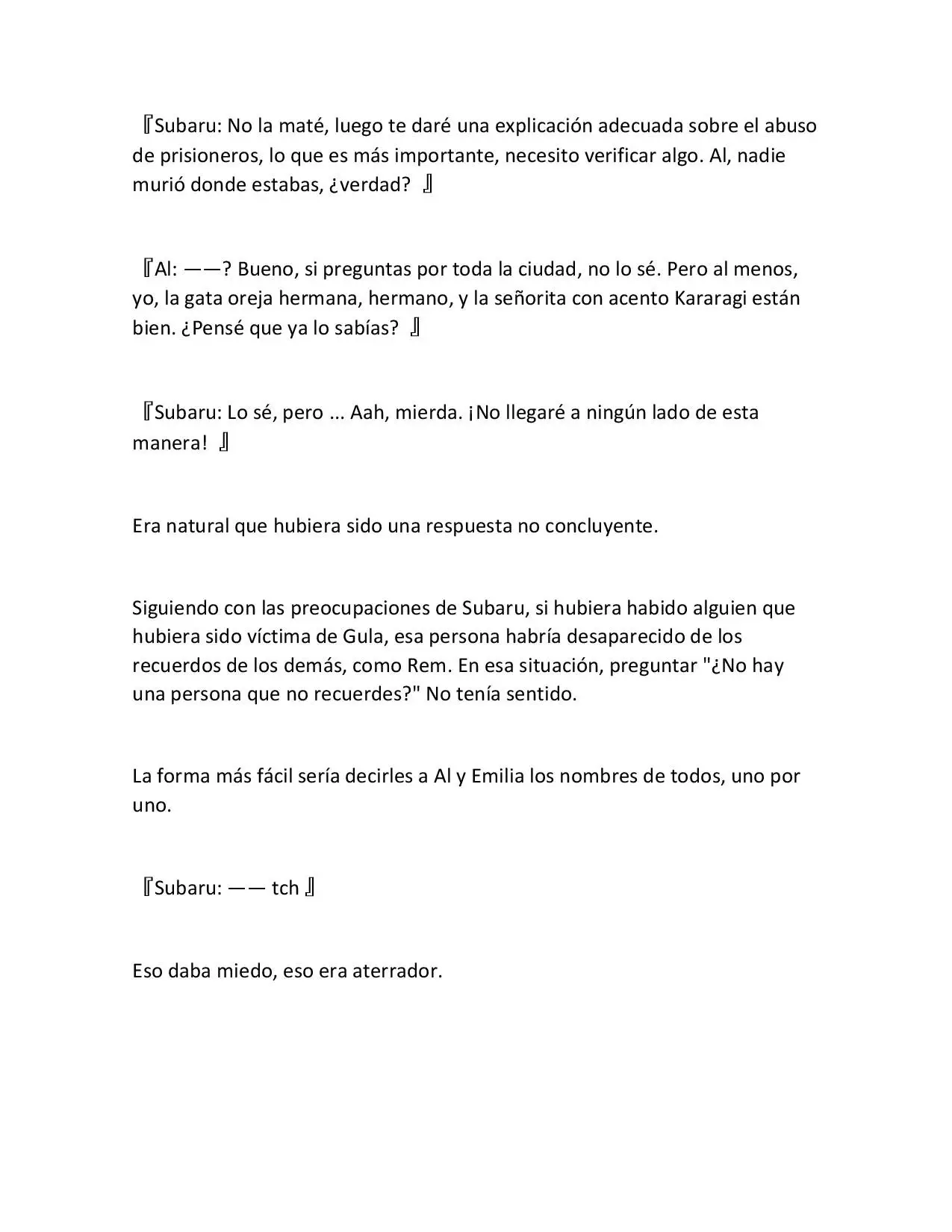 『Subaru: No la maté, luego te daré una explicación adecuada sobre el abuso de prisioneros, lo que es más importante, necesito verificar algo. Al, nadie murió donde estabas, ¿verdad? 』

『Al: ——? Bueno, si preguntas por toda la ciudad, no lo sé. Pero al menos, yo, la gata oreja hermana, hermano, y la señorita con acento Kararagi están bien. ¿Pensé que ya lo sabías? 』

『Subaru: Lo sé, pero ... Aah, mierda. ¡No llegaré a ningún lado de esta manera! 』

Era natural que hubiera sido una respuesta no concluyente.

Siguiendo con las preocupaciones de Subaru, si hubiera habido alguien que hubiera sido víctima de Gula, esa persona habría desaparecido de los recuerdos de los demás, como Rem. En esa situación, preguntar "¿No hay una persona que no recuerdes?" No tenía sentido.

La forma más fácil sería decirles a Al y Emilia los nombres de todos, uno por uno.

『Subaru: —— tch 』

Eso daba miedo, eso era aterrador.